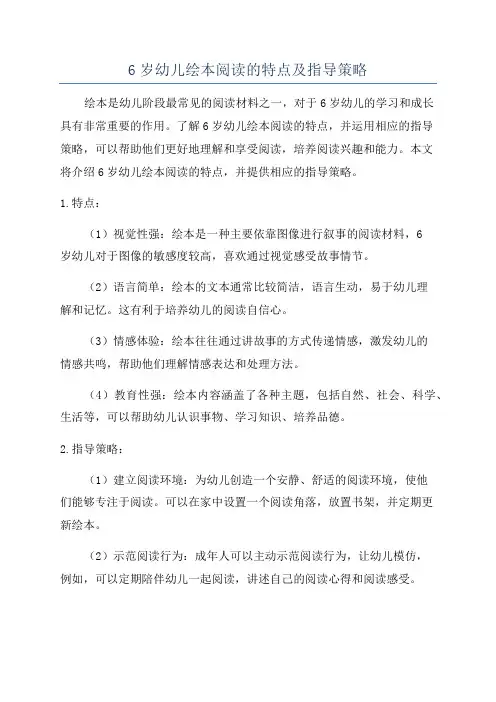 6 岁幼儿绘本阅读的特点及指导策略

绘本是幼儿阶段最常见的阅读材料之一，对于 6 岁幼儿的学习和成长具有非常重要的作用。了解 6 岁幼儿绘本阅读的特点，并运用相应的指导策略，可以帮助他们更好地理解和享受阅读，培养阅读兴趣和能力。本文将介绍 6 岁幼儿绘本阅读的特点，并提供相应的指导策略。

1. 特点：

（1）视觉性强：绘本是一种主要依靠图像进行叙事的阅读材料，6 岁幼儿对于图像的敏感度较高，喜欢通过视觉感受故事情节。

（2）语言简单：绘本的文本通常比较简洁，语言生动，易于幼儿理解和记忆。这有利于培养幼儿的阅读自信心。

（3）情感体验：绘本往往通过讲故事的方式传递情感，激发幼儿的情感共鸣，帮助他们理解情感表达和处理方法。

（4）教育性强：绘本内容涵盖了各种主题，包括自然、社会、科学、生活等，可以帮助幼儿认识事物、学习知识、培养品德。

2. 指导策略：

（1）建立阅读环境：为幼儿创造一个安静、舒适的阅读环境，使他们能够专注于阅读。可以在家中设置一个阅读角落，放置书架，并定期更新绘本。

（2）示范阅读行为：成年人可以主动示范阅读行为，让幼儿模仿，例如，可以定期陪伴幼儿一起阅读，讲述自己的阅读心得和阅读感受。